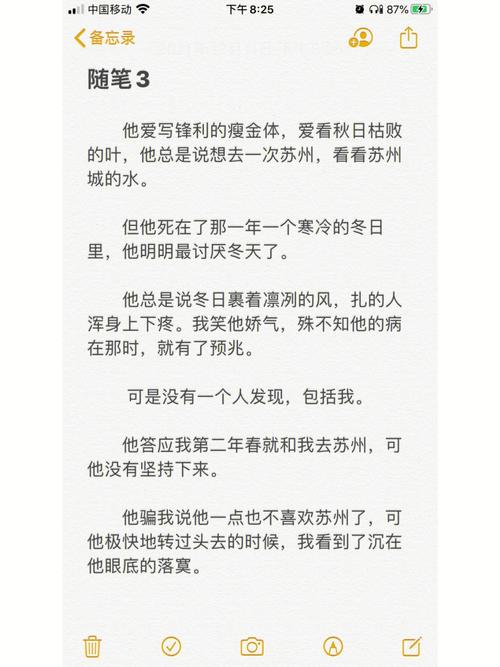 中国移动 下午 8:25 87%

备忘录

随笔3

他爱写锋利的瘦金体，爱看秋日枯败的叶，他总是说想去一次苏州，看看苏州城的水。

但他死在了那一年一个寒冷的冬日里，他明明最讨厌冬天了。

他总是说冬日裹着凛冽的风，扎的人浑身上下疼。我笑他娇气，殊不知他的病在那时，就有了预兆。

可是没有一个人发现，包括我。

他答应我第二年春就和我去苏州，可他没有坚持下来。

他骗我说他一点也不喜欢苏州了，可他极快地转过头去的时候，我看到了沉在他眼底的落寞。